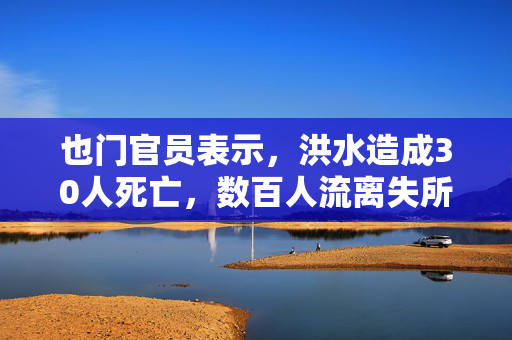 也门官员表示，洪水造成30人死亡，数百人流离失所